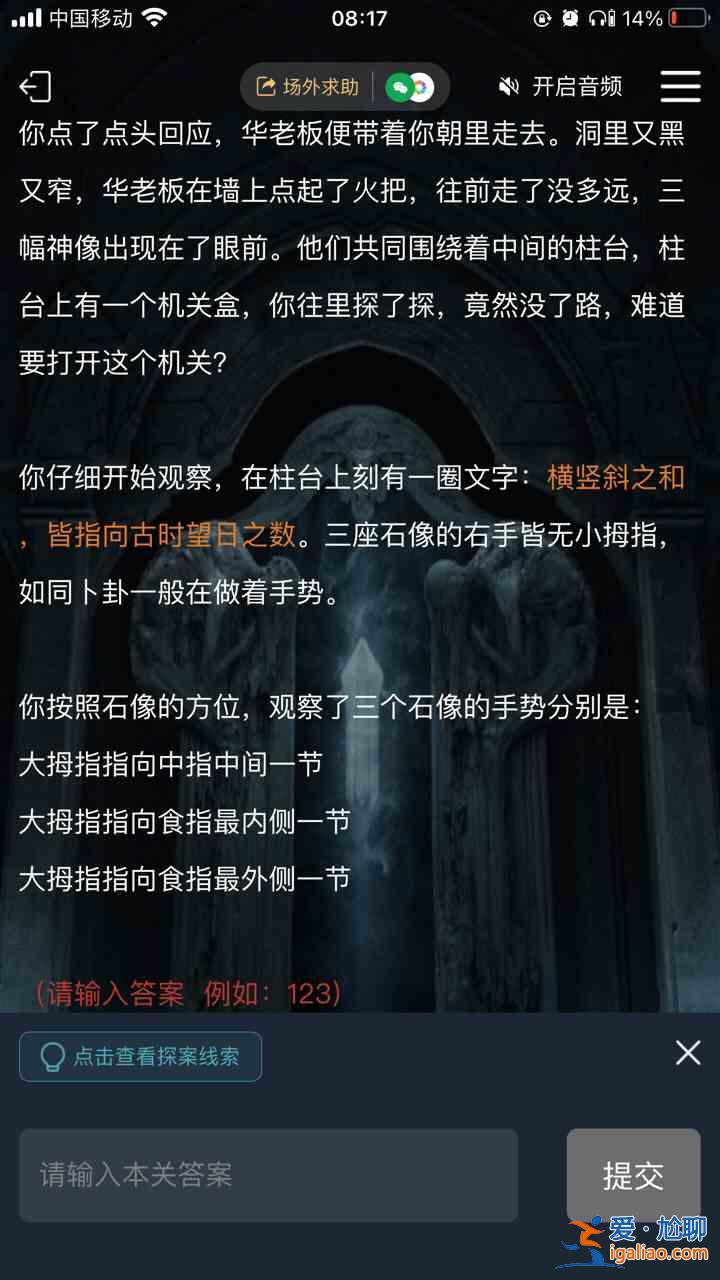 中国移动 08:17 14%

场外求助 开启音频

你点了点头回应，华老板便带着你朝里走去。洞里又黑又窄，华老板在墙上点起了火把，往前走了没多远，三幅神像出现在了眼前。他们共同围绕着中间的柱台，柱台上有一个机关盒，你往里探了探，竟然没了路，难道要打开这个机关？

你仔细开始观察，在柱台上刻有一圈文字：横竖斜之和，皆指向古时望日之数。三座石像的右手皆无小拇指，如同卜卦一般在做着手势。

你按照石像的方位，观察了三个石像的手势分别是：
大拇指指向中指中间一节
大拇指指向食指最内侧一节
大拇指指向食指最外侧一节

（请输入答案 例如：123）

点击查看探案线索

请输入本关答案

提交

爱·尬聊 igaliao.com